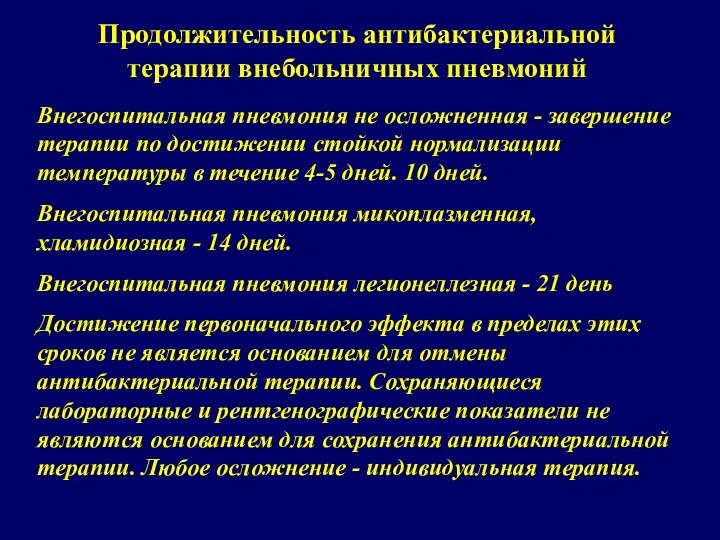 Продолжительность антибактериальной терапии внебольничных пневмоний

Внегоспитальная пневмония не осложненная - завершение терапии по достижении стойкой нормализации температуры в течение 4-5 дней. 10 дней.

Внегоспитальная пневмония микоплазменная, хламидиозная - 14 дней.

Внегоспитальная пневмония легионеллезная - 21 день

Достижение первоначального эффекта в пределах этих сроков не является основанием для отмены антибактериальной терапии. Сохраняющиеся лабораторные и рентгенографические показатели не являются основанием для сохранения антибактериальной терапии. Любое осложнение - индивидуальная терапия.